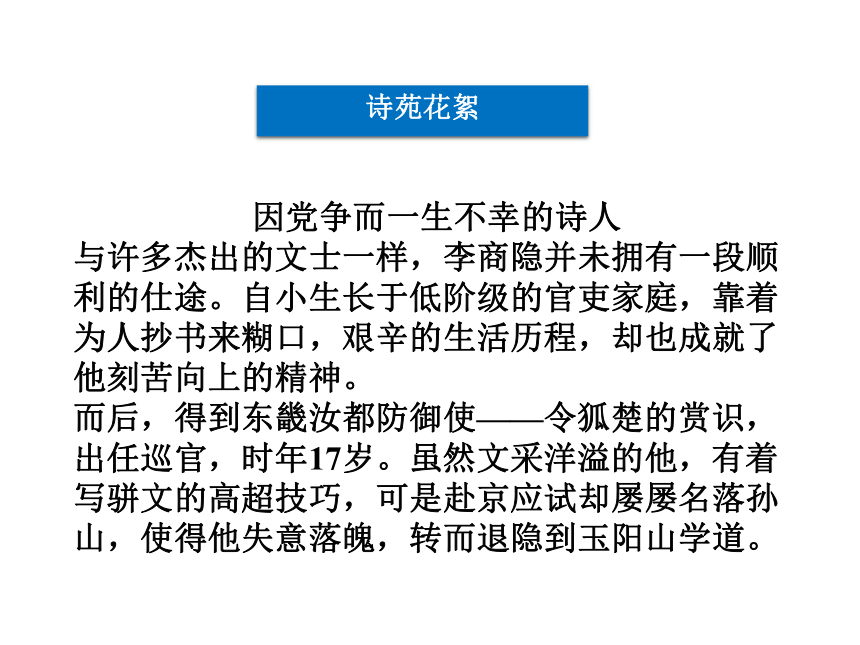 诗苑花絮

因党争而一生不幸的诗人

与许多杰出的文士一样，李商隐并未拥有一段顺利的仕途。自小生长于低阶级的官吏家庭，靠着为人抄书来糊口，艰辛的生活历程，却也成就了他刻苦向上的精神。

而后，得到东畿汝都防御使——令狐楚的赏识，出任巡官，时年17岁。虽然文采洋溢的他，有着写骈文的高超技巧，可是赴京应试却屡屡名落孙山，使得他失意落魄，转而退隐到玉阳山学道。